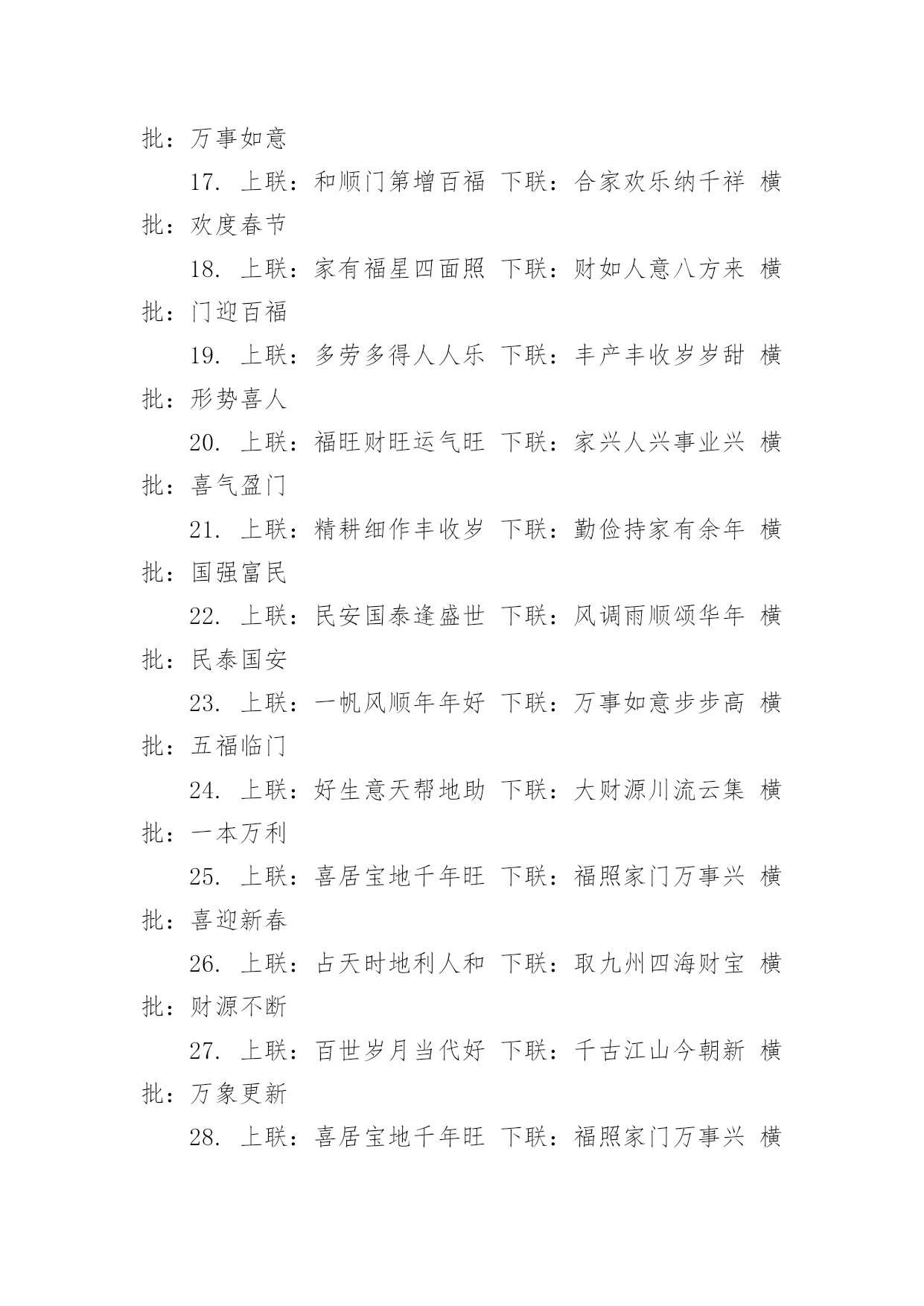 批：万事如意

17. 上联：和顺门第增百福 下联：合家欢乐纳千祥 横批：欢度春节

18. 上联：家有福星四面照 下联：财如人意八方来 横批：门迎百福

19. 上联：多劳多得人人乐 下联：丰产丰收岁岁甜 横批：形势喜人

20. 上联：福旺财旺运气旺 下联：家兴人兴事业兴 横批：喜气盈门

21. 上联：精耕细作丰收岁 下联：勤俭持家有余年 横批：国强富民

22. 上联：民安国泰逢盛世 下联：风调雨顺颂华年 横批：民泰国安

23. 上联：一帆风顺年年好 下联：万事如意步步高 横批：五福临门

24. 上联：好生意天帮地助 下联：大财源川流云集 横批：一本万利

25. 上联：喜居宝地千年旺 下联：福照家门万事兴 横批：喜迎新春

26. 上联：占天时地利人和 下联：取九州四海财宝 横批：财源不断

27. 上联：百世岁月当代好 下联：千古江山今朝新 横批：万象更新

28. 上联：喜居宝地千年旺 下联：福照家门万事兴 横